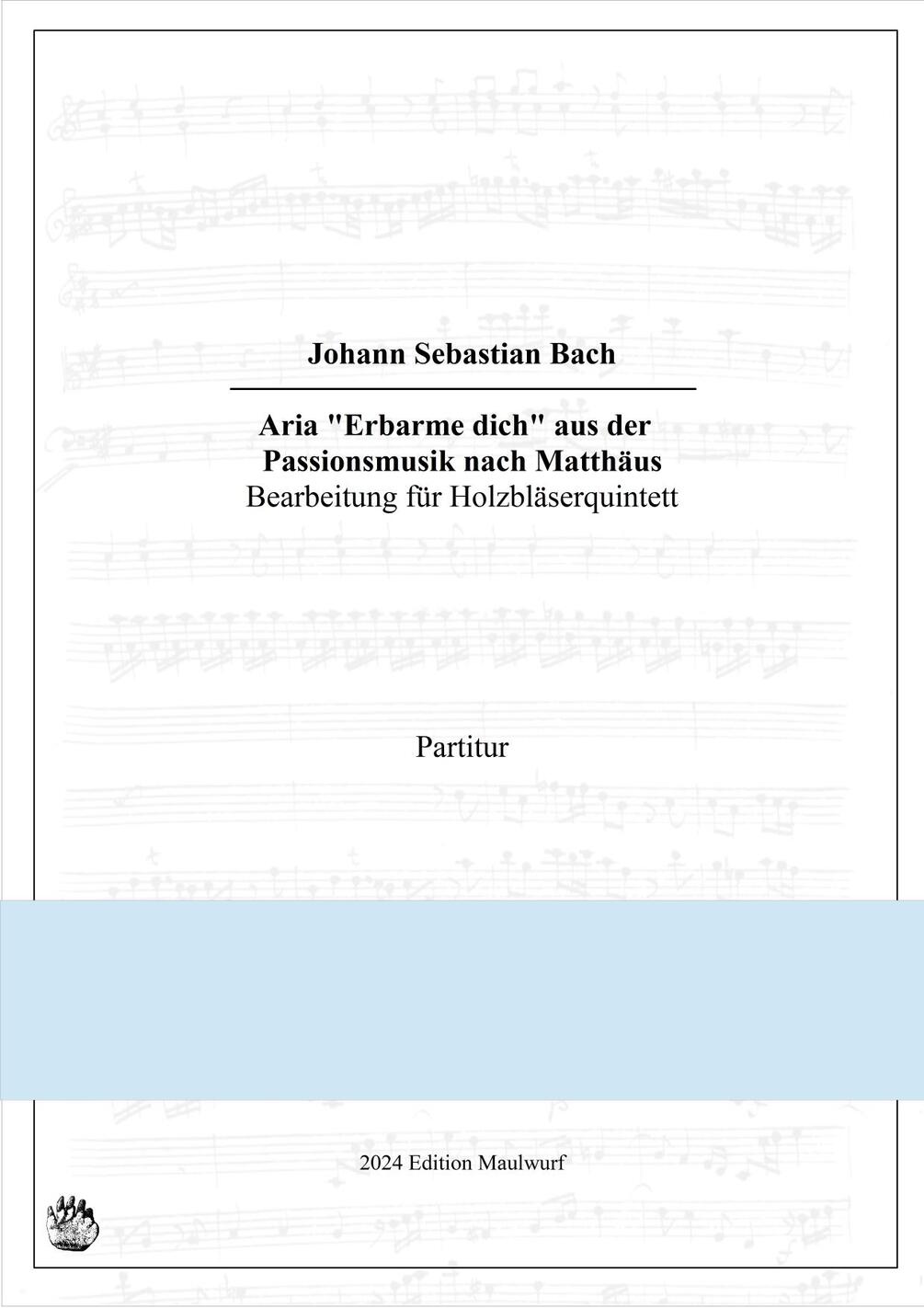 Johann Sebastian Bach

Aria "Erbarme dich" aus der Passionsmusik nach Matthäus
Bearbeitung für Holzbläserquintett

Partitur

2024 Edition Maulwurf